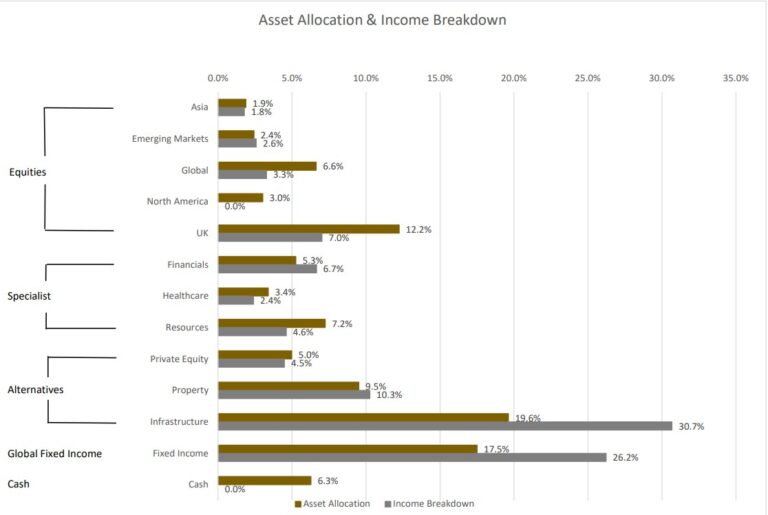 Asset Allocation & Income Breakdown

0.0% 5.0% 10.0% 15.0% 20.0% 25.0% 30.0% 35.0%

Equities

Asia 1.9% 1.8%

Emerging Markets 2.4% 2.6%

Global 6.6% 3.3%

North America 3.0% 0.0%

UK 12.2% 7.0%

Specialist

Financials 5.3% 6.7%

Healthcare 3.4% 2.4%

Resources 7.2% 4.6%

Alternatives

Private Equity 5.0% 4.5%

Property 9.5% 10.3%

Infrastructure 19.6% 30.7%

Global Fixed Income

Fixed Income 17.5% 26.2%

Cash

Cash 6.3% 0.0%

Asset Allocation Income Breakdown